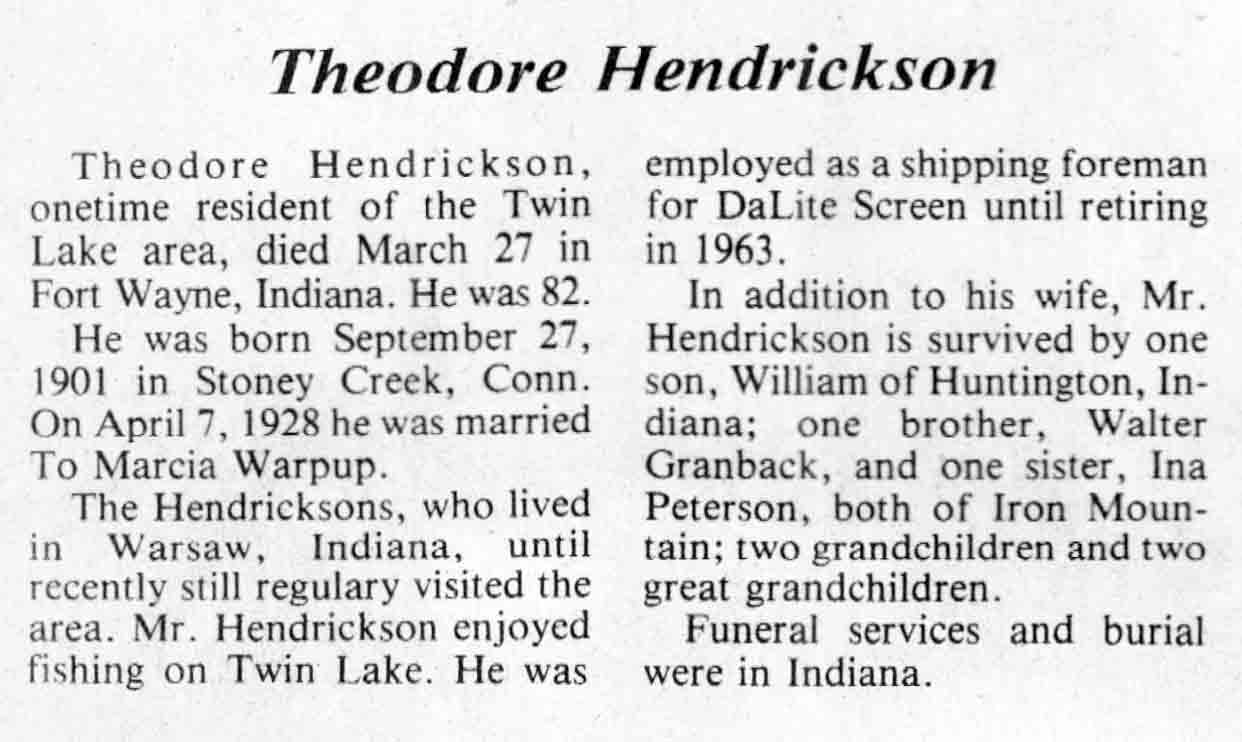 Theodore Hendrickson

Theodore Hendrickson, onetime resident of the Twin Lake area, died March 27 in Fort Wayne, Indiana. He was 82.

He was born September 27, 1901 in Stoney Creek, Conn. On April 7, 1928 he was married To Marcia Warpup.

The Hendricksons, who lived in Warsaw, Indiana, until recently still regulary visited the area. Mr. Hendrickson enjoyed fishing on Twin Lake. He was employed as a shipping foreman for DaLite Screen until retiring in 1963.

In addition to his wife, Mr. Hendrickson is survived by one son, William of Huntington, Indiana; one brother, Walter Granback, and one sister, Ina Peterson, both of Iron Mountain; two grandchildren and two great grandchildren.

Funeral services and burial were in Indiana.